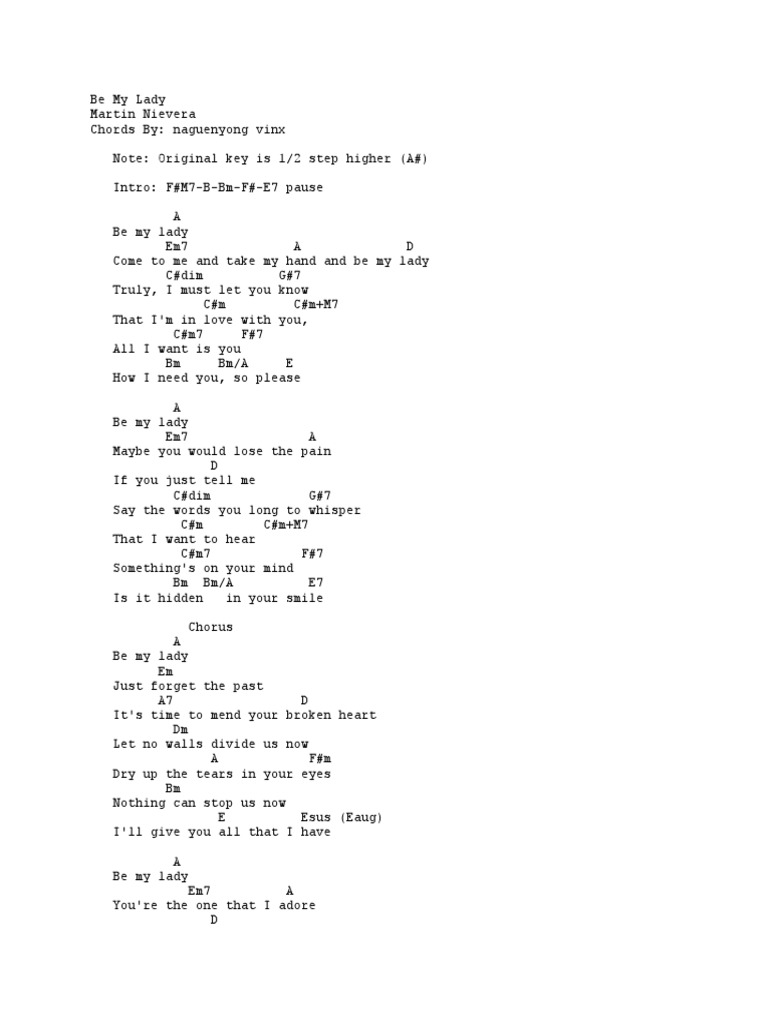 Be My Lady
Martin Nievera
Chords By: naguenyong vinx

Note: Original key is 1/2 step higher (A#)

Intro: F#M7-B-Bm-F#-E7 pause

A
Be my lady
Em7 A D
Come to me and take my hand and be my lady
C#dim G#7
Truly, I must let you know
C#m C#m+M7
That I'm in love with you,
C#m7 F#7
All I want is you
Bm Bm/A E
How I need you, so please

A
Be my lady
Em7 A
Maybe you would lose the pain
D
If you just tell me
C#dim G#7
Say the words you long to whisper
C#m C#m+M7
That I want to hear
C#m7 F#7
Something's on your mind
Bm Bm/A E7
Is it hidden in your smile

Chorus
A
Be my lady
Em
Just forget the past
A7 D
It's time to mend your broken heart
Dm
Let no walls divide us now
A F#m
Dry up the tears in your eyes
Bm
Nothing can stop us now
E Esus (Eaug)
I'll give you all that I have

A
Be my lady
Em7 A
You're the one that I adore
D